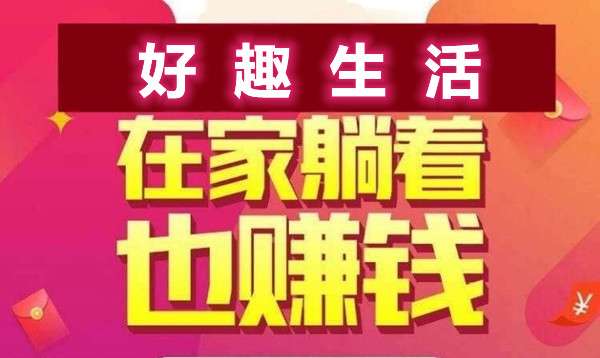 好趣生活

在家躺着
也赚钱

¥